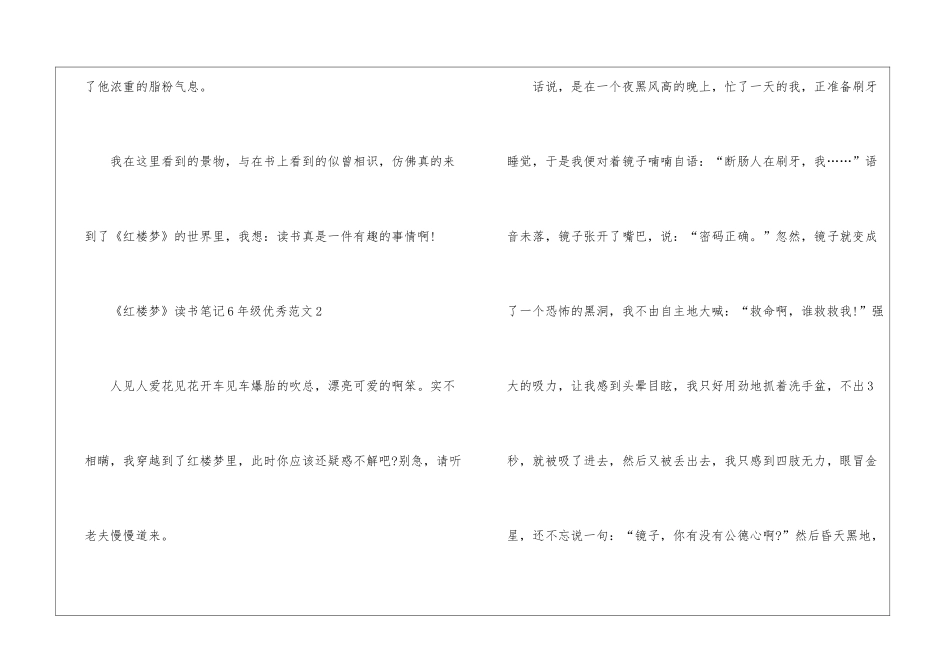 了他浓重的脂粉气息。

我在这里看到的景物，与在书上看到的似曾相识，仿佛真的来到了《红楼梦》的世界里，我想：读书真是一件有趣的事情啊!

《红楼梦》读书笔记6年级优秀范文2

人见人爱花见花开车见车爆胎的吹总，漂亮可爱的啊笨。实不相瞒，我穿越到了红楼梦里，此时你应该还疑惑不解吧?别急，请听老夫慢慢道来。

话说，是在一个夜黑风高的晚上，忙了一天的我，正准备刷牙睡觉，于是我便对着镜子喃喃自语：“断肠人在刷牙，我……”语音未落，镜子张开了嘴巴，说：“密码正确。”忽然，镜子就变成了一个恐怖的黑洞，我不由自主地大喊：“救命啊，谁救救我!”强大的吸力，让我感到头晕目眩，我只好用劲地抓着洗手盆，不出3秒，就被吸了进去，然后又被丢出去，我只感到四肢无力，眼冒金星，还不忘说一句：“镜子，你有没有公德心啊?”然后昏天黑地，